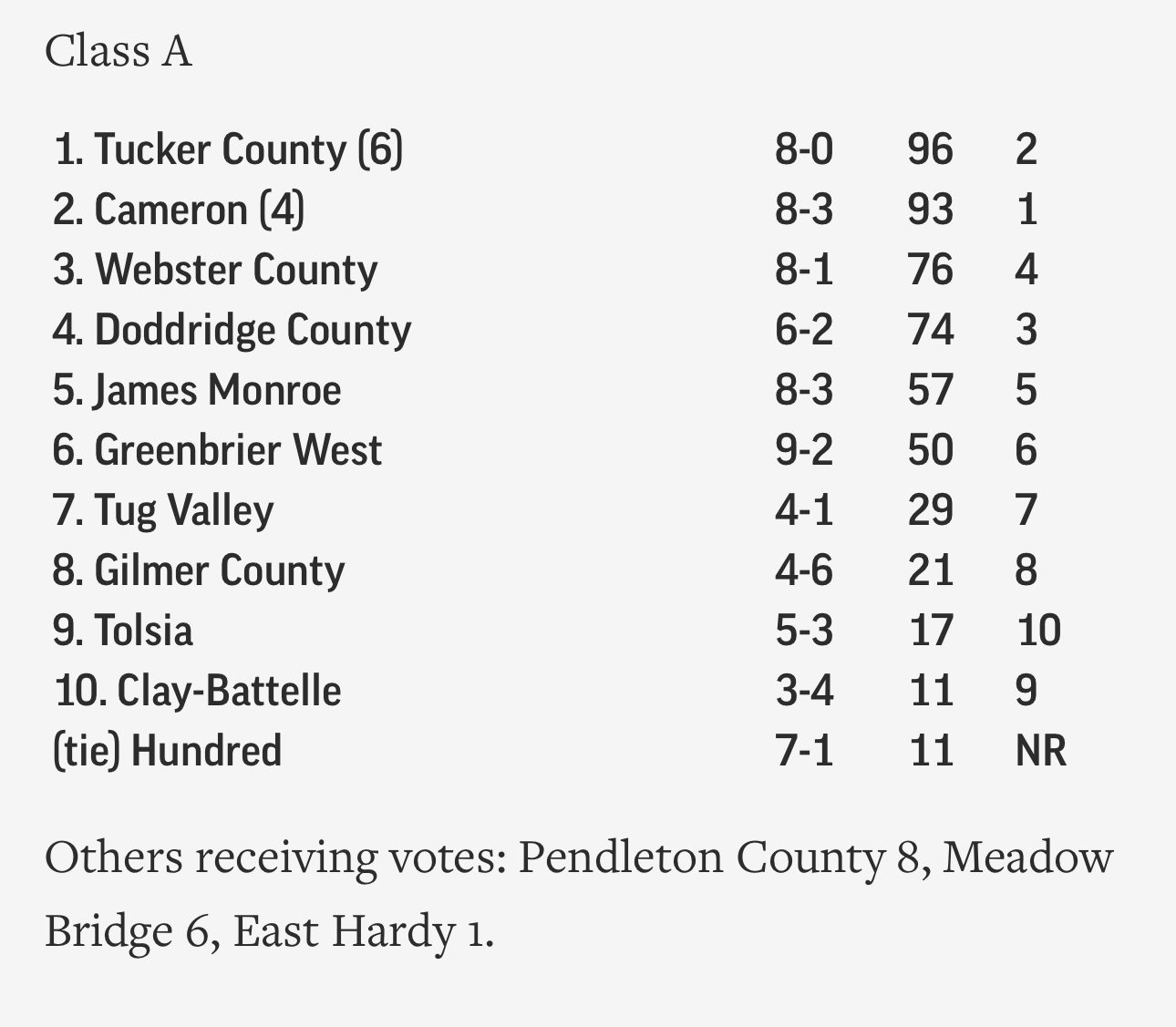 Class A

| | | | |
|---|---|---|---|
| 1. Tucker County (6) | 8-0 | 96 | 2 |
| 2. Cameron (4) | 8-3 | 93 | 1 |
| 3. Webster County | 8-1 | 76 | 4 |
| 4. Doddridge County | 6-2 | 74 | 3 |
| 5. James Monroe | 8-3 | 57 | 5 |
| 6. Greenbrier West | 9-2 | 50 | 6 |
| 7. Tug Valley | 4-1 | 29 | 7 |
| 8. Gilmer County | 4-6 | 21 | 8 |
| 9. Tolsia | 5-3 | 17 | 10 |
| 10. Clay-Battelle | 3-4 | 11 | 9 |
| (tie) Hundred | 7-1 | 11 | NR |

Others receiving votes: Pendleton County 8, Meadow Bridge 6, East Hardy 1.